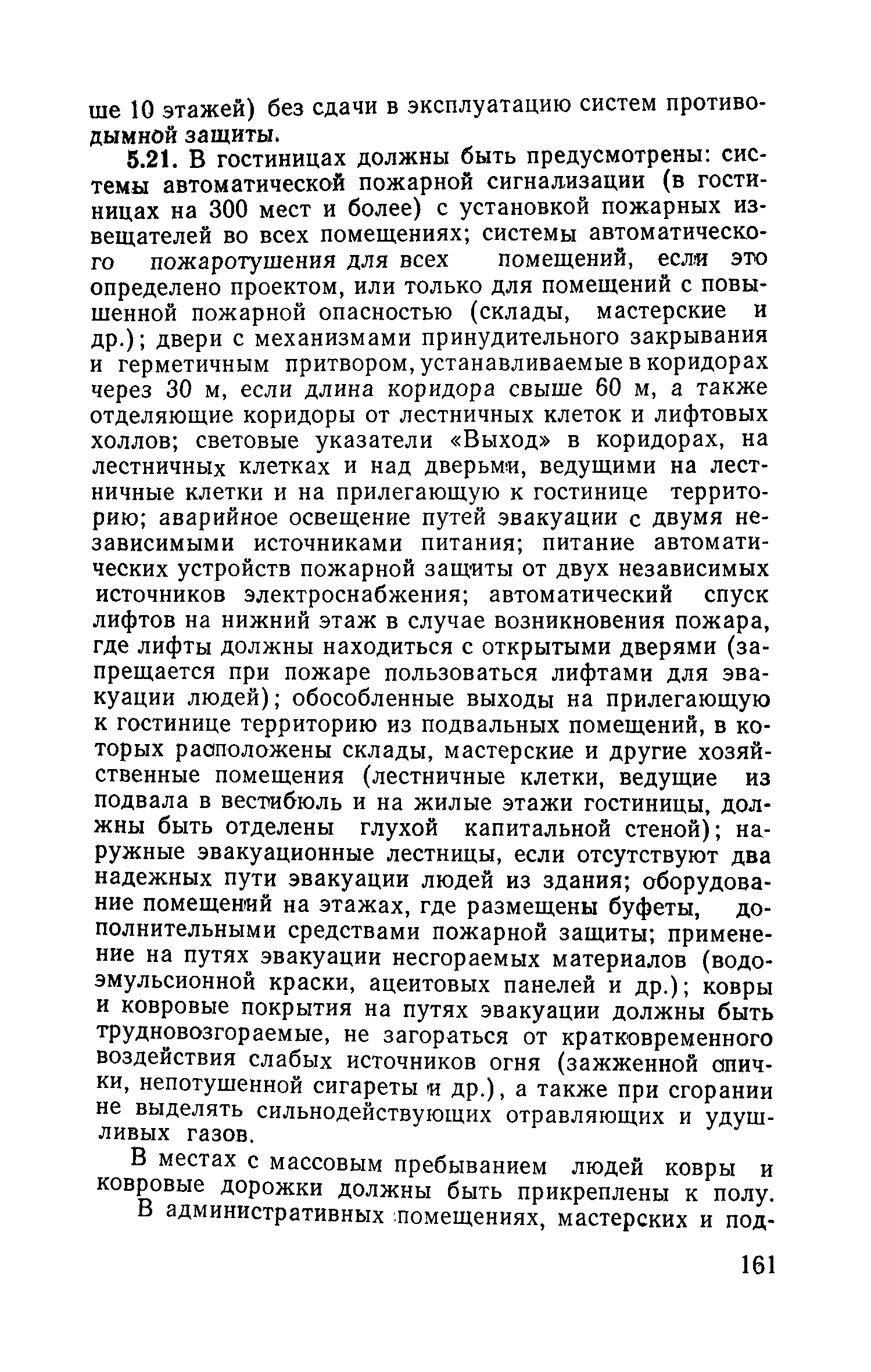 ше 10 этажей) без сдачи в эксплуатацию систем противодымной защиты.

5.21. В гостиницах должны быть предусмотрены: системы автоматической пожарной сигнализации (в гостиницах на 300 мест и более) с установкой пожарных извещателей во всех помещениях; системы автоматического пожаротушения для всех помещений, если это определено проектом, или только для помещений с повышенной пожарной опасностью (склады, мастерские и др.); двери с механизмами принудительного закрывания и герметичным притвором, устанавливаемые в коридорах через 30 м, если длина коридора свыше 60 м, а также отделяющие коридоры от лестничных клеток и лифтовых холлов; световые указатели «Выход» в коридорах, на лестничных клетках и над дверьми, ведущими на лестничные клетки и на прилегающую к гостинице территорию; аварийное освещение путей эвакуации с двумя независимыми источниками питания; питание автоматических устройств пожарной защиты от двух независимых источников электроснабжения; автоматический спуск лифтов на нижний этаж в случае возникновения пожара, где лифты должны находиться с открытыми дверями (запрещается при пожаре пользоваться лифтами для эвакуации людей); обособленные выходы на прилегающую к гостинице территорию из подвальных помещений, в которых расположены склады, мастерские и другие хозяйственные помещения (лестничные клетки, ведущие из подвала в вестибюль и на жилые этажи гостиницы, должны быть отделены глухой капитальной стеной); наружные эвакуационные лестницы, если отсутствуют два надежных пути эвакуации людей из здания; оборудование помещений на этажах, где размещены буфеты, дополнительными средствами пожарной защиты; применение на путях эвакуации несгораемых материалов (водоэмульсионной краски, ацеитовых панелей и др.); ковры и ковровые покрытия на путях эвакуации должны быть трудновозгораемые, не загораться от кратковременного воздействия слабых источников огня (зажженной спички, непотушенной сигареты и др.), а также при сгорании не выделять сильнодействующих отравляющих и удушливых газов.

В местах с массовым пребыванием людей ковры и ковровые дорожки должны быть прикреплены к полу.

В административных помещениях, мастерских и под-

161